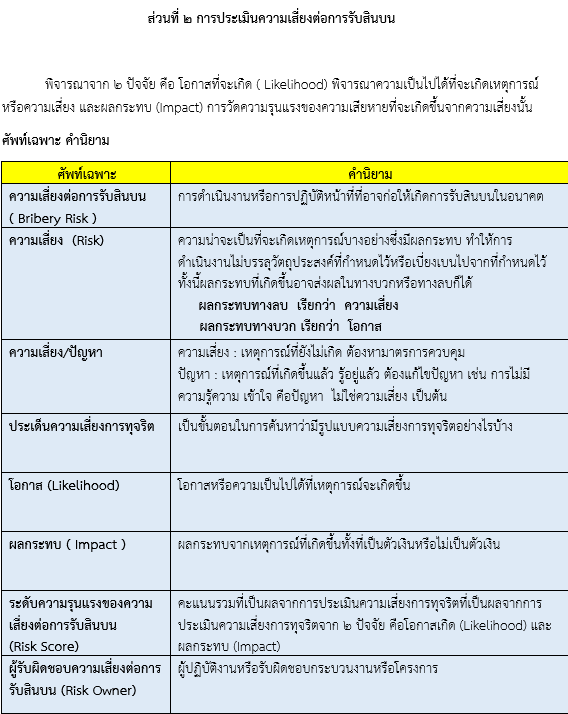 ส่วนที่ ๒ การประเมินความเสี่ยงต่อการรับสินบน

พิจารณาจาก ๒ ปัจจัย คือ โอกาสที่จะเกิด ( Likelihood) พิจารณาความเป็นไปได้ที่จะเกิดเหตุการณ์หรือความเสี่ยง และผลกระทบ (Impact) การวัดความรุนแรงของความเสียหายที่จะเกิดขึ้นจากความเสี่ยงนั้น

ศัพท์เฉพาะ คำนิยาม

| ศัพท์เฉพาะ | คำนิยาม |
|---|---|
| ความเสี่ยงต่อการรับสินบน ( Bribery Risk ) | การดำเนินงานหรือการปฏิบัติหน้าที่ที่อาจก่อให้เกิดการรับสินบนในอนาคต |
| ความเสี่ยง (Risk) | ความน่าจะเป็นที่จะเกิดเหตุการณ์บางอย่างซึ่งมีผลกระทบ ทำให้การดำเนินงานไม่บรรลุวัตถุประสงค์ที่กำหนดไว้หรือเบี่ยงเบนไปจากที่กำหนดไว้ ทั้งนี้ผลกระทบที่เกิดขึ้นอาจส่งผลในทางบวกหรือทางลบก็ได้ ผลกระทบทางลบ เรียกว่า ความเสี่ยง ผลกระทบทางบวก เรียกว่า โอกาส |
| ความเสี่ยง/ปัญหา | ความเสี่ยง : เหตุการณ์ที่ยังไม่เกิด ต้องหามาตรการควบคุม ปัญหา : เหตุการณ์ที่เกิดขึ้นแล้ว รู้อยู่แล้ว ต้องแก้ไขปัญหา เช่น การไม่มีความรู้ความ เข้าใจ คือปัญหา ไม่ใช่ความเสี่ยง เป็นต้น |
| ประเด็นความเสี่ยงการทุจริต | เป็นขั้นตอนในการค้นหาว่ามีรูปแบบความเสี่ยงการทุจริตอย่างไรบ้าง |
| โอกาส (Likelihood) | โอกาสหรือความเป็นไปได้ที่เหตุการณ์จะเกิดขึ้น |
| ผลกระทบ ( Impact ) | ผลกระทบจากเหตุการณ์ที่เกิดขึ้นทั้งที่เป็นตัวเงินหรือไม่เป็นตัวเงิน |
| ระดับความรุนแรงของความเสี่ยงต่อการรับสินบน (Risk Score) | คะแนนรวมที่เป็นผลจากการประเมินความเสี่ยงการทุจริตที่เป็นผลจากการประเมินความเสี่ยงการทุจริตจาก ๒ ปัจจัย คือโอกาสเกิด (Likelihood) และผลกระทบ (Impact) |
| ผู้รับผิดชอบความเสี่ยงต่อการรับสินบน (Risk Owner) | ผู้ปฏิบัติงานหรือรับผิดชอบกระบวนงานหรือโครงการ |